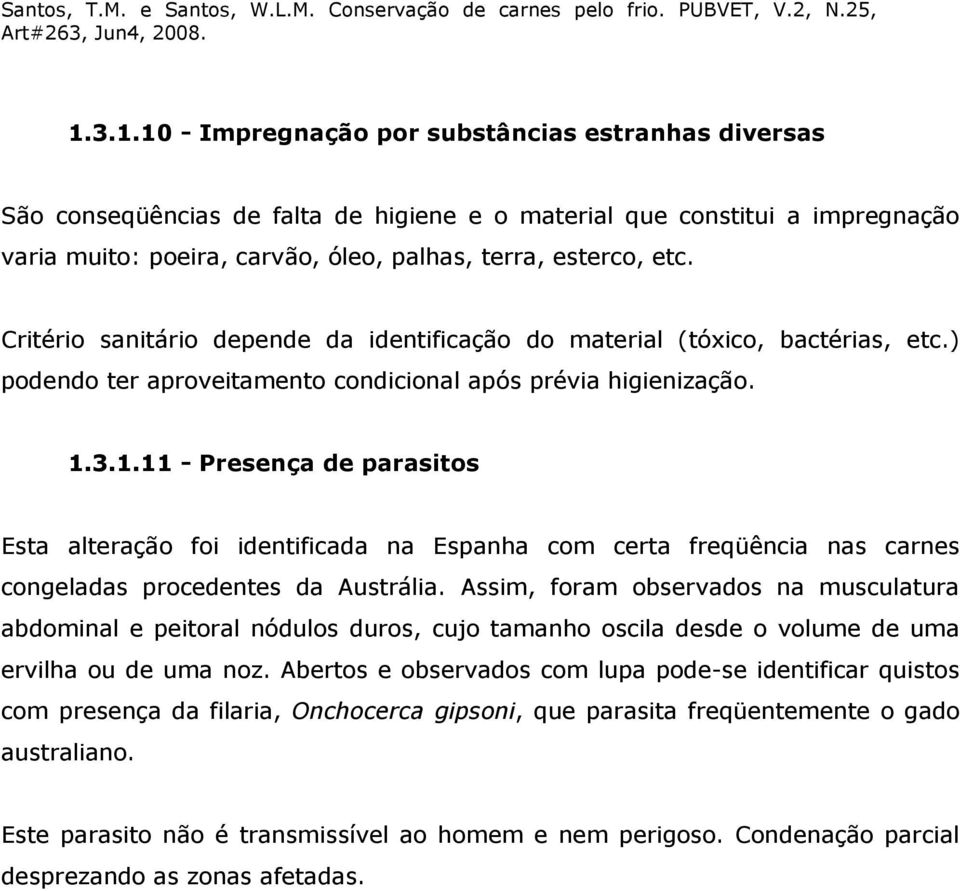 Santos, T.M. e Santos, W.L.M. Conservação de carnes pelo frio. PUBVET, V.2, N.25, Art#263, Jun4, 2008.

1.3.1.10 - Impregnação por substâncias estranhas diversas

São conseqüências de falta de higiene e o material que constitui a impregnação varia muito: poeira, carvão, óleo, palhas, terra, esterco, etc.

Critério sanitário depende da identificação do material (tóxico, bactérias, etc.) podendo ter aproveitamento condicional após prévia higienização.

1.3.1.11 - Presença de parasitos

Esta alteração foi identificada na Espanha com certa freqüência nas carnes congeladas procedentes da Austrália. Assim, foram observados na musculatura abdominal e peitoral nódulos duros, cujo tamanho oscila desde o volume de uma ervilha ou de uma noz. Abertos e observados com lupa pode-se identificar quistos com presença da filaria, Onchocerca gipsoni, que parasita freqüentemente o gado australiano.

Este parasito não é transmissível ao homem e nem perigoso. Condenação parcial desprezando as zonas afetadas.